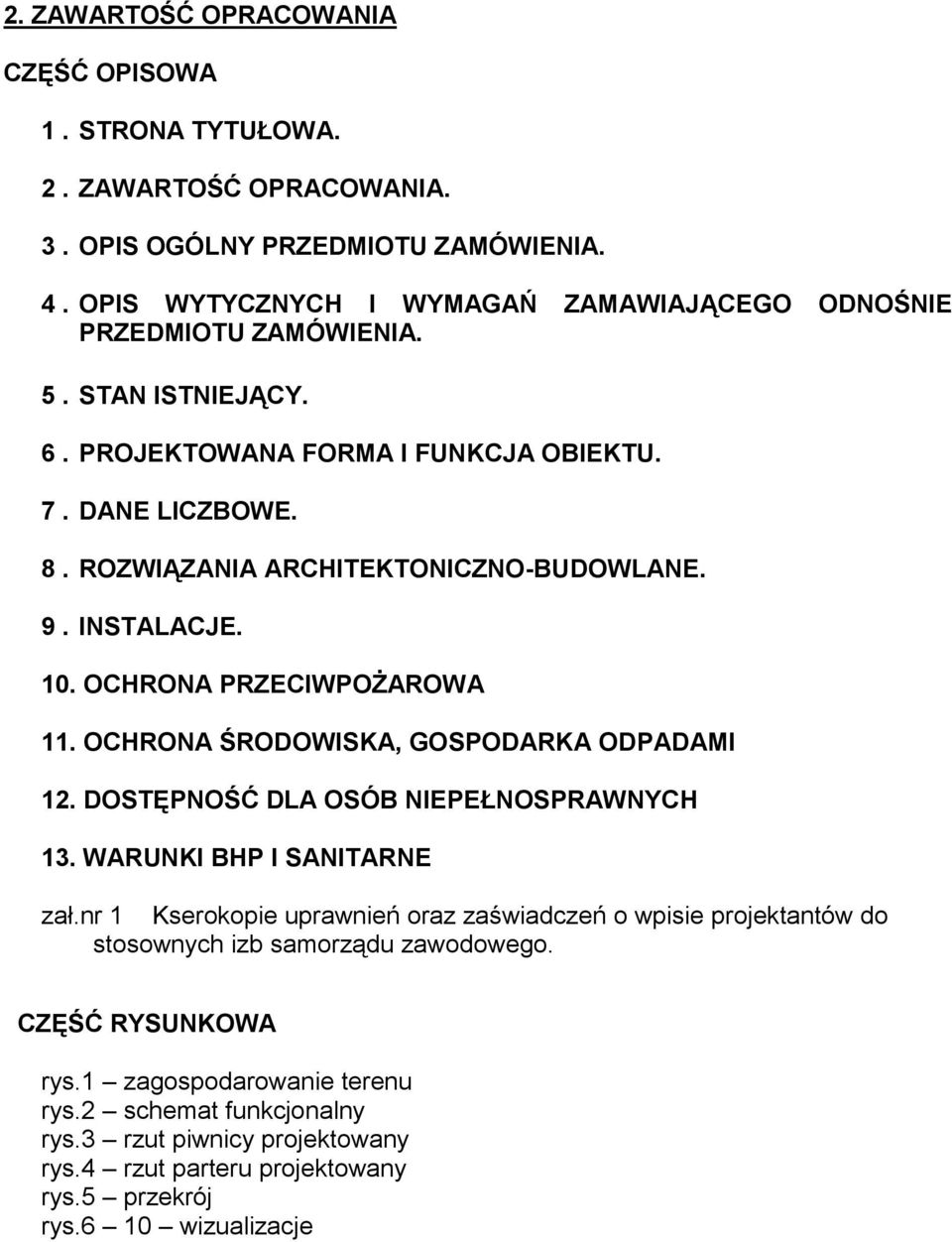 2. ZAWARTOŚĆ OPRACOWANIA

CZĘŚĆ OPISOWA

1 . STRONA TYTUŁOWA.

2 . ZAWARTOŚĆ OPRACOWANIA.

3 . OPIS OGÓLNY PRZEDMIOTU ZAMÓWIENIA.

4 . OPIS WYTYCZNYCH I WYMAGAŃ ZAMAWIAJĄCEGO ODNOŚNIE PRZEDMIOTU ZAMÓWIENIA.

5 . STAN ISTNIEJĄCY.

6 . PROJEKTOWANA FORMA I FUNKCJA OBIEKTU.

7 . DANE LICZBOWE.

8 . ROZWIĄZANIA ARCHITEKTONICZNO-BUDOWLANE.

9 . INSTALACJE.

10. OCHRONA PRZECIWPOŻAROWA

11. OCHRONA ŚRODOWISKA, GOSPODARKA ODPADAMI

12. DOSTĘPNOŚĆ DLA OSÓB NIEPEŁNOSPRAWNYCH

13. WARUNKI BHP I SANITARNE

zał.nr 1 Kserokopie uprawnień oraz zaświadczeń o wpisie projektantów do stosownych izb samorządu zawodowego.

CZĘŚĆ RYSUNKOWA

rys.1 – zagospodarowanie terenu
rys.2 – schemat funkcjonalny
rys.3 – rzut piwnicy projektowany
rys.4 – rzut parteru projektowany
rys.5 – przekrój
rys.6 – 10 – wizualizacje